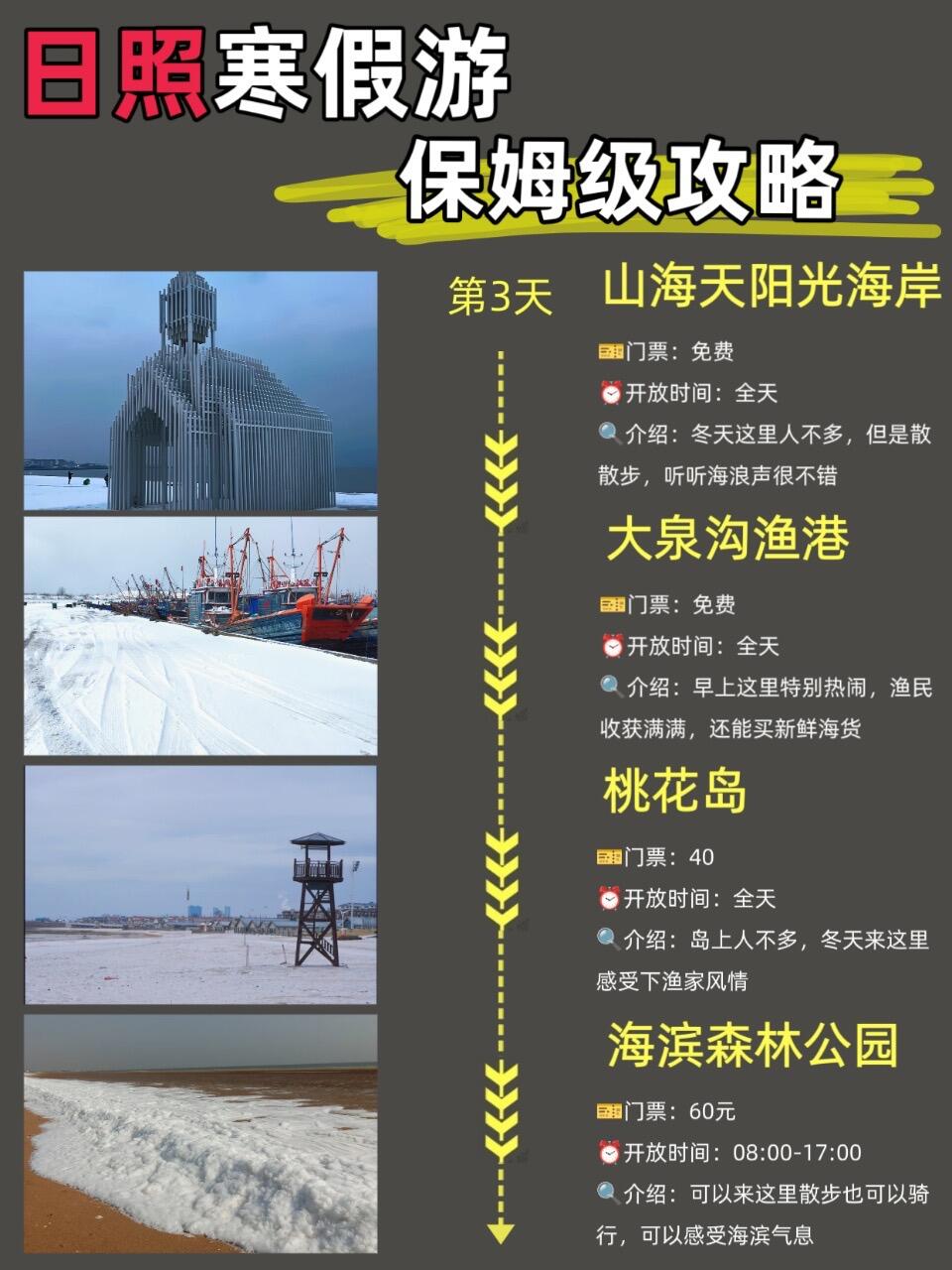 日照寒假游
保姆级攻略

第3天

山海天阳光海岸

🎫门票：免费
⏰开放时间：全天
🔍介绍：冬天这里人不多，但是散散步，听听海浪声很不错

大泉沟渔港

🎫门票：免费
⏰开放时间：全天
🔍介绍：早上这里特别热闹，渔民收获满满，还能买新鲜海货

桃花岛

🎫门票：40
⏰开放时间：全天
🔍介绍：岛上人不多，冬天来这里感受下渔家风情

海滨森林公园

🎫门票：60元
⏰开放时间：08:00-17:00
🔍介绍：可以来这里散步也可以骑行，可以感受海滨气息